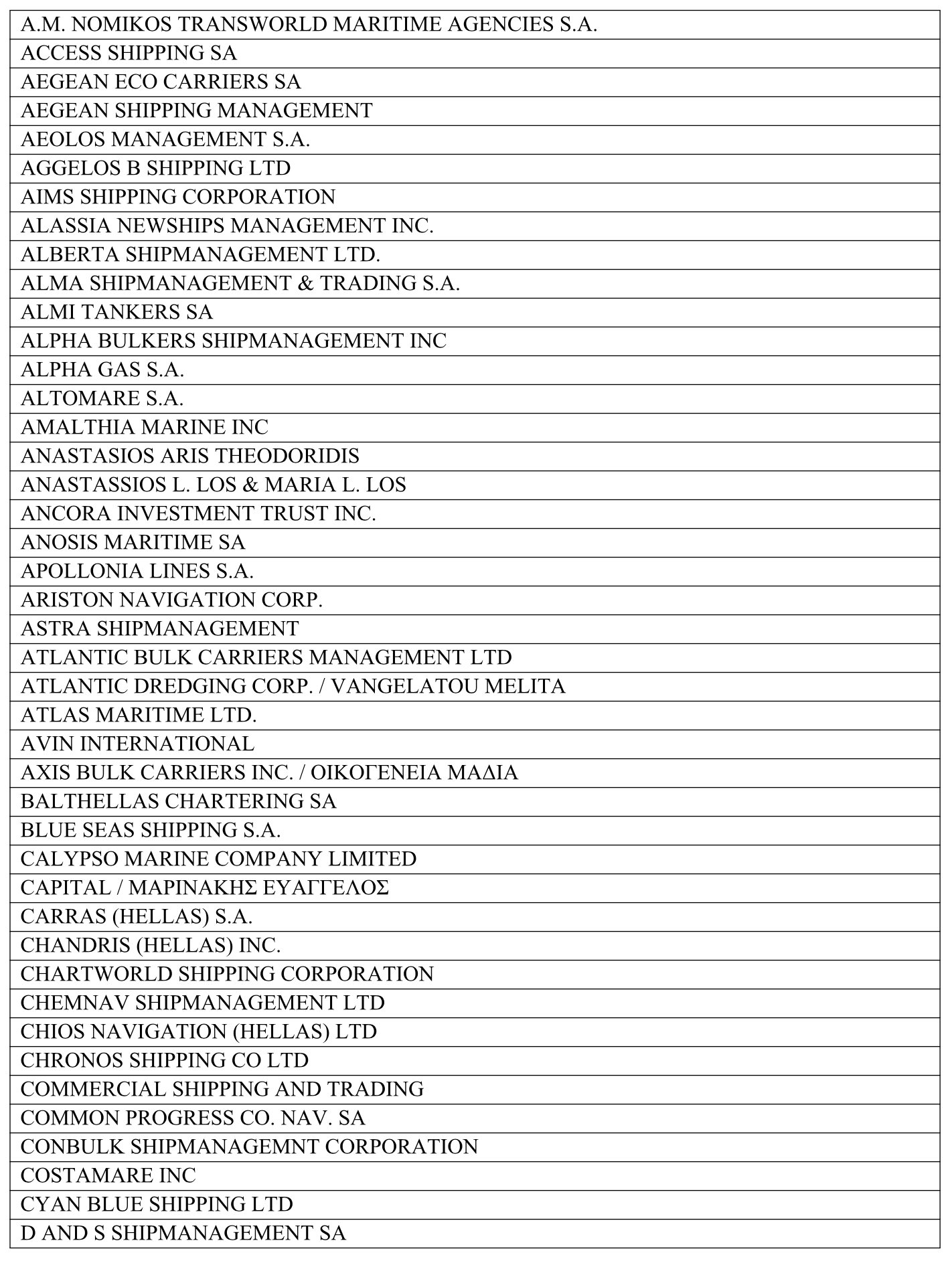 | A.M. NOMIKOS TRANSWORLD MARITIME AGENCIES S.A. |
|---|
| ACCESS SHIPPING SA |
| AEGEAN ECO CARRIERS SA |
| AEGEAN SHIPPING MANAGEMENT |
| AEOLOS MANAGEMENT S.A. |
| AGGELOS B SHIPPING LTD |
| AIMS SHIPPING CORPORATION |
| ALASSIA NEWSHIPS MANAGEMENT INC. |
| ALBERTA SHIPMANAGEMENT LTD. |
| ALMA SHIPMANAGEMENT & TRADING S.A. |
| ALMI TANKERS SA |
| ALPHA BULKERS SHIPMANAGEMENT INC |
| ALPHA GAS S.A. |
| ALTOMARE S.A. |
| AMALTHIA MARINE INC |
| ANASTASIOS ARIS THEODORIDIS |
| ANASTASSIOS L. LOS & MARIA L. LOS |
| ANCORA INVESTMENT TRUST INC. |
| ANOSIS MARITIME SA |
| APOLLONIA LINES S.A. |
| ARISTON NAVIGATION CORP. |
| ASTRA SHIPMANAGEMENT |
| ATLANTIC BULK CARRIERS MANAGEMENT LTD |
| ATLANTIC DREDGING CORP. / VANGELATOU MELITA |
| ATLAS MARITIME LTD. |
| AVIN INTERNATIONAL |
| AXIS BULK CARRIERS INC. / ΟΙΚΟΓΕΝΕΙΑ ΜΑΔΙΑ |
| BALTHELLAS CHARTERING SA |
| BLUE SEAS SHIPPING S.A. |
| CALYPSO MARINE COMPANY LIMITED |
| CAPITAL / ΜΑΡΙΝΑΚΗΣ ΕΥΑΓΓΕΛΟΣ |
| CARRAS (HELLAS) S.A. |
| CHANDRIS (HELLAS) INC. |
| CHARTWORLD SHIPPING CORPORATION |
| CHEMNAV SHIPMANAGEMENT LTD |
| CHIOS NAVIGATION (HELLAS) LTD |
| CHRONOS SHIPPING CO LTD |
| COMMERCIAL SHIPPING AND TRADING |
| COMMON PROGRESS CO. NAV. SA |
| CONBULK SHIPMANAGEMNT CORPORATION |
| COSTAMARE INC |
| CYAN BLUE SHIPPING LTD |
| D AND S SHIPMANAGEMENT SA |